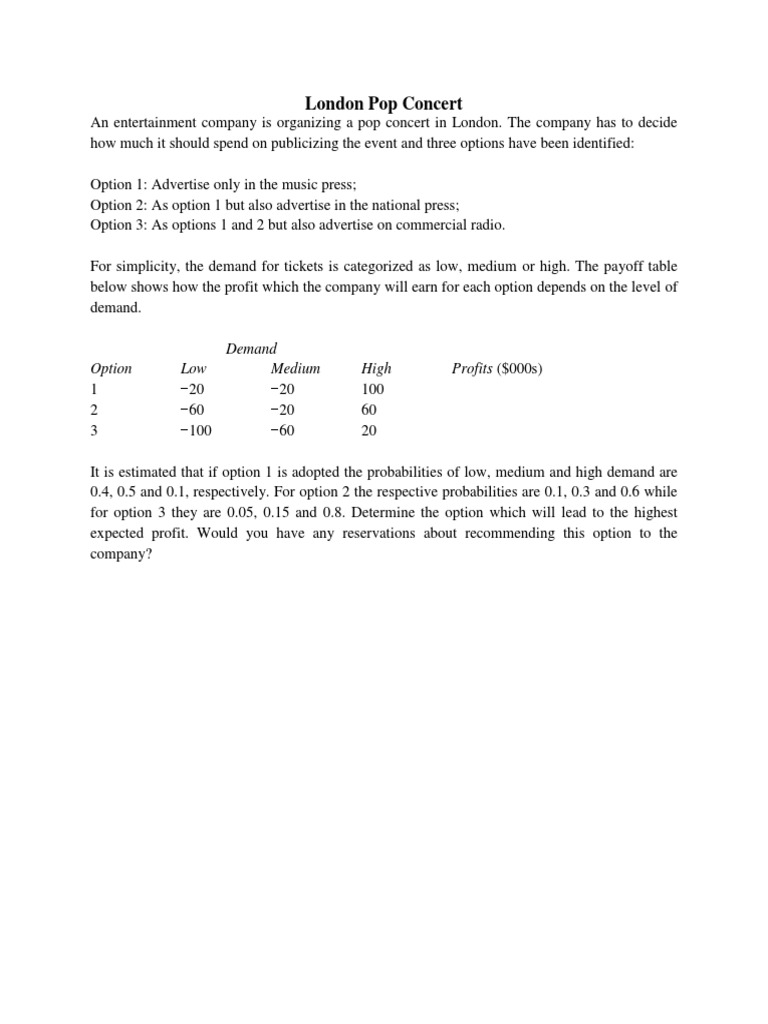 London Pop Concert

An entertainment company is organizing a pop concert in London. The company has to decide how much it should spend on publicizing the event and three options have been identified:

Option 1: Advertise only in the music press;
Option 2: As option 1 but also advertise in the national press;
Option 3: As options 1 and 2 but also advertise on commercial radio.

For simplicity, the demand for tickets is categorized as low, medium or high. The payoff table below shows how the profit which the company will earn for each option depends on the level of demand.

| | Demand | | | |
|---|---|---|---|---|
| Option | Low | Medium | High | Profits ($000s) |
| 1 | −20 | −20 | 100 | |
| 2 | −60 | −20 | 60 | |
| 3 | −100 | −60 | 20 | |

It is estimated that if option 1 is adopted the probabilities of low, medium and high demand are 0.4, 0.5 and 0.1, respectively. For option 2 the respective probabilities are 0.1, 0.3 and 0.6 while for option 3 they are 0.05, 0.15 and 0.8. Determine the option which will lead to the highest expected profit. Would you have any reservations about recommending this option to the company?